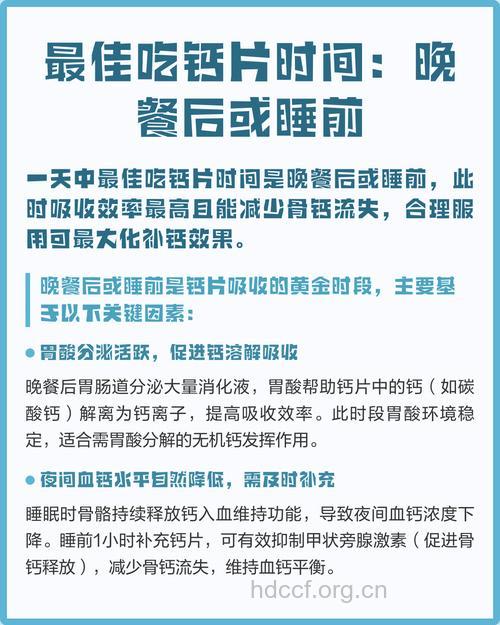 最佳吃钙片时间：晚餐后或睡前

一天中最佳吃钙片时间是晚餐后或睡前，此时吸收效率最高且能减少骨钙流失，合理服用可最大化补钙效果。

晚餐后或睡前是钙片吸收的黄金时段，主要基于以下关键因素：

● 胃酸分泌活跃，促进钙溶解吸收

晚餐后胃肠道分泌大量消化液，胃酸帮助钙片中的钙（如碳酸钙）解离为钙离子，提高吸收效率。此时段胃酸环境稳定，适合需胃酸分解的无机钙发挥作用。

● 夜间血钙水平自然降低，需及时补充

睡眠时骨骼持续释放钙入血维持功能，导致夜间血钙浓度下降。睡前1小时补充钙片，可有效抑制甲状旁腺激素（促进骨钙释放），减少骨钙流失，维持血钙平衡。

hdccf.org.cn